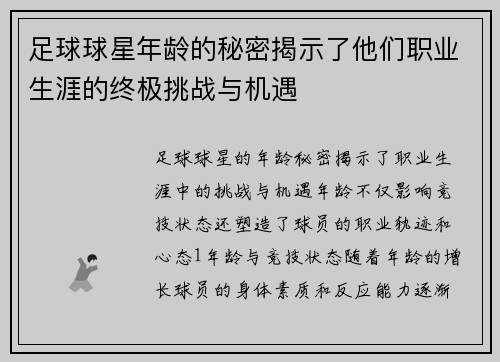 足球球星年龄的秘密揭示了他们职业生涯的终极挑战与机遇

足球球星的年龄秘密揭示了职业生涯中的挑战与机遇年龄不仅影响竞技状态还塑造了球员的职业轨迹和心态1年龄与竞技状态随着年龄的增长球员的身体素质和反应能力逐渐